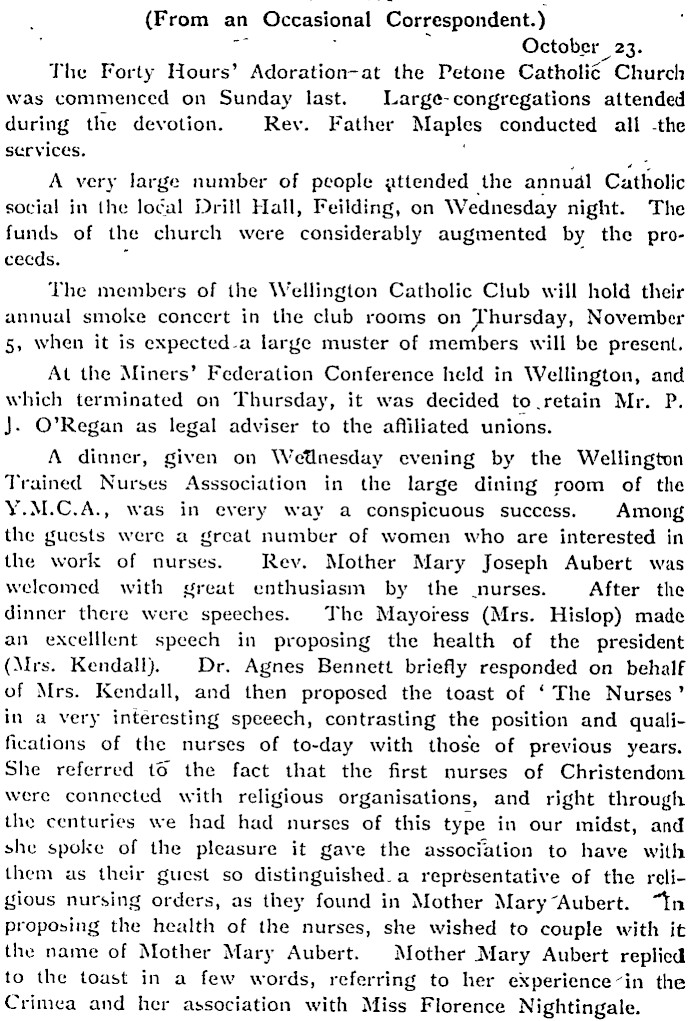 (From an Occasional Correspondent.)

October 23.

The Forty Hours' Adoration at the Petone Catholic Church was commenced on Sunday last. Large congregations attended during the devotion. Rev. Father Maples conducted all the services.

A very large number of people attended the annual Catholic social in the local Drill Hall, Feilding, on Wednesday night. The funds of the church were considerably augmented by the proceeds.

The members of the Wellington Catholic Club will hold their annual smoke concert in the club rooms on Thursday, November 5, when it is expected a large muster of members will be present.

At the Miners' Federation Conference held in Wellington, and which terminated on Thursday, it was decided to retain Mr. P. J. O'Regan as legal adviser to the affiliated unions.

A dinner, given on Wednesday evening by the Wellington Trained Nurses Asssociation in the large dining room of the Y.M.C.A., was in every way a conspicuous success. Among the guests were a great number of women who are interested in the work of nurses. Rev. Mother Mary Joseph Aubert was welcomed with great enthusiasm by the nurses. After the dinner there were speeches. The Mayoress (Mrs. Hislop) made an excelllent speech in proposing the health of the president (Mrs. Kendall). Dr. Agnes Bennett briefly responded on behalf of Mrs. Kendall, and then proposed the toast of 'The Nurses' in a very interesting speeech, contrasting the position and qualifications of the nurses of to-day with those of previous years. She referred to the fact that the first nurses of Christendom were connected with religious organisations, and right through the centuries we had had nurses of this type in our midst, and she spoke of the pleasure it gave the association to have with them as their guest so distinguished a representative of the religious nursing orders, as they found in Mother Mary Aubert. In proposing the health of the nurses, she wished to couple with it the name of Mother Mary Aubert. Mother Mary Aubert replied to the toast in a few words, referring to her experience in the Crimea and her association with Miss Florence Nightingale.